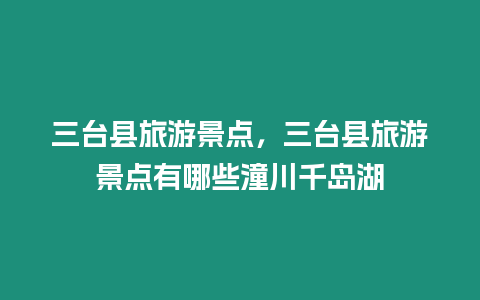 三台县旅游景点，三台县旅游景点有哪些潼川千岛湖